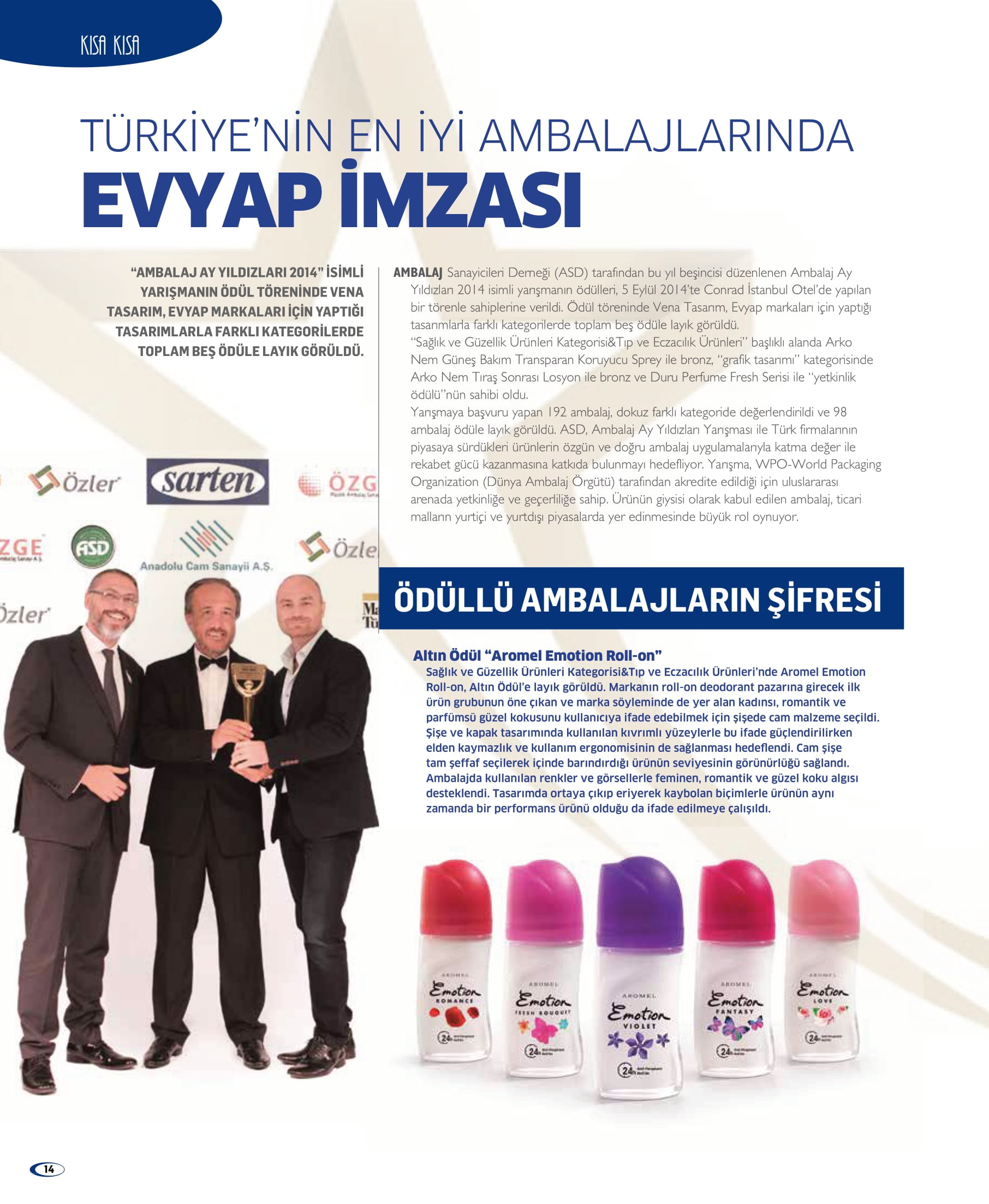 KISA KISA

TÜRKİYE'NİN EN İYİ AMBALAJLARINDA
EVYAP İMZASI

"AMBALAJ AY YILDIZLARI 2014" İSİMLİ YARIŞMANIN ÖDÜL TÖRENİNDE VENA TASARIM, EVYAP MARKALARI İÇİN YAPTIĞI TASARIMLARLA FARKLI KATEGORİLERDE TOPLAM BEŞ ÖDÜLE LAYIK GÖRÜLDÜ.

AMBALAJ Sanayicileri Derneği (ASD) tarafından bu yıl beşincisi düzenlenen Ambalaj Ay Yıldızları 2014 isimli yarışmanın ödülleri, 5 Eylül 2014'te Conrad İstanbul Otel'de yapılan bir törenle sahiplerine verildi. Ödül töreninde Vena Tasarım, Evyap markaları için yaptığı tasarımlarla farklı kategorilerde toplam beş ödüle layık görüldü.
"Sağlık ve Güzellik Ürünleri Kategorisi&Tıp ve Eczacılık Ürünleri" başlıklı alanda Arko Nem Güneş Bakım Transparan Koruyucu Sprey ile bronz, "grafik tasarımı" kategorisinde Arko Nem Tıraş Sonrası Losyon ile bronz ve Duru Perfume Fresh Serisi ile "yetkinlik ödülü"nün sahibi oldu.
Yarışmaya başvuru yapan 192 ambalaj, dokuz farklı kategoride değerlendirildi ve 98 ambalaj ödüle layık görüldü. ASD, Ambalaj Ay Yıldızları Yarışması ile Türk firmalarının piyasaya sürdükleri ürünlerin özgün ve doğru ambalaj uygulamalarıyla katma değer ile rekabet gücü kazanmasına katkıda bulunmayı hedefliyor. Yarışma, WPO-World Packaging Organization (Dünya Ambalaj Örgütü) tarafından akredite edildiği için uluslararası arenada yetkinliğe ve geçerliliğe sahip. Ürünün giysisi olarak kabul edilen ambalaj, ticari malların yurtiçi ve yurtdışı piyasalarda yer edinmesinde büyük rol oynuyor.

Özler sarten ÖZG ZGE ASD Anadolu Cam Sanayii A.Ş. Özle Özler

ÖDÜLLÜ AMBALAJLARIN ŞİFRESİ

Altın Ödül "Aromel Emotion Roll-on"
Sağlık ve Güzellik Ürünleri Kategorisi&Tıp ve Eczacılık Ürünleri'nde Aromel Emotion Roll-on, Altın Ödül'e layık görüldü. Markanın roll-on deodorant pazarına girecek ilk ürün grubunun öne çıkan ve marka söyleminde de yer alan kadınsı, romantik ve parfümsü güzel kokusunu kullanıcıya ifade edebilmek için şişede cam malzeme seçildi. Şişe ve kapak tasarımında kullanılan kıvrımlı yüzeylerle bu ifade güçlendirilirken elden kaymazlık ve kullanım ergonomisinin de sağlanması hedeflendi. Cam şişe tam şeffaf seçilerek içinde barındırdığı ürünün seviyesinin görünürlüğü sağlandı. Ambalajda kullanılan renkler ve görsellerle feminen, romantik ve güzel koku algısı desteklendi. Tasarımda ortaya çıkıp eriyerek kaybolan biçimlerle ürünün aynı zamanda bir performans ürünü olduğu da ifade edilmeye çalışıldı.

AROMEL Emotion ROMANCE 24h
AROMEL Emotion FRESH BOUQUET 24h
AROMEL Emotion VIOLET 24h
AROMEL Emotion FANTASY 24h
AROMEL Emotion LOVE 24h

14